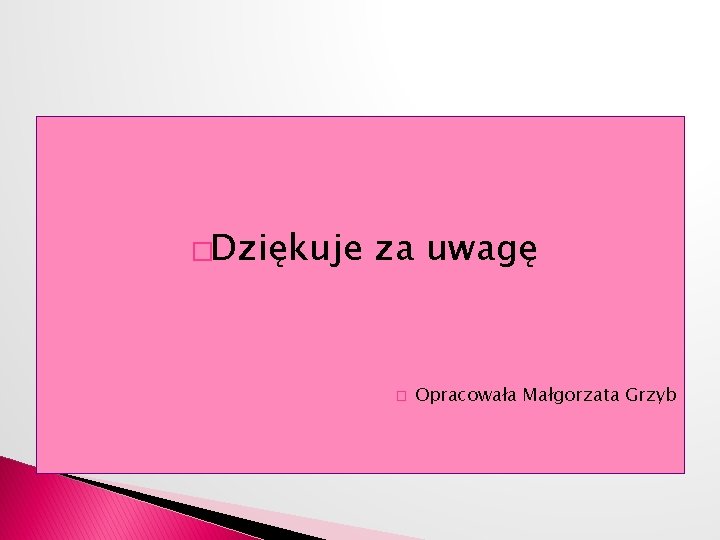 Dziękuje za uwagę

Opracowała Małgorzata Grzyb